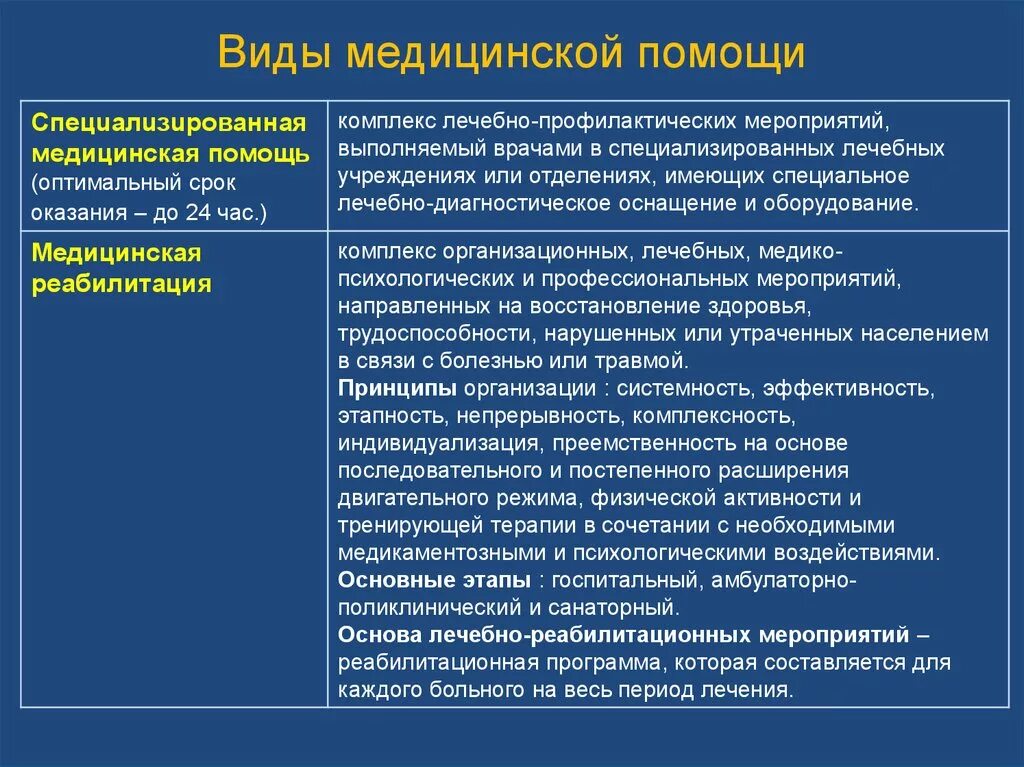 Виды медицинской помощи

| | |
|---|---|
| Специализированная медицинская помощь (оптимальный срок оказания – до 24 час.) | комплекс лечебно-профилактических мероприятий, выполняемый врачами в специализированных лечебных учреждениях или отделениях, имеющих специальное лечебно-диагностическое оснащение и оборудование. |
| Медицинская реабилитация | комплекс организационных, лечебных, медико-психологических и профессиональных мероприятий, направленных на восстановление здоровья, трудоспособности, нарушенных или утраченных населением в связи с болезнью или травмой. Принципы организации : системность, эффективность, этапность, непрерывность, комплексность, индивидуализация, преемственность на основе последовательного и постепенного расширения двигательного режима, физической активности и тренирующей терапии в сочетании с необходимыми медикаментозными и психологическими воздействиями. Основные этапы : госпитальный, амбулаторно-поликлинический и санаторный. Основа лечебно-реабилитационных мероприятий – реабилитационная программа, которая составляется для каждого больного на весь период лечения. |